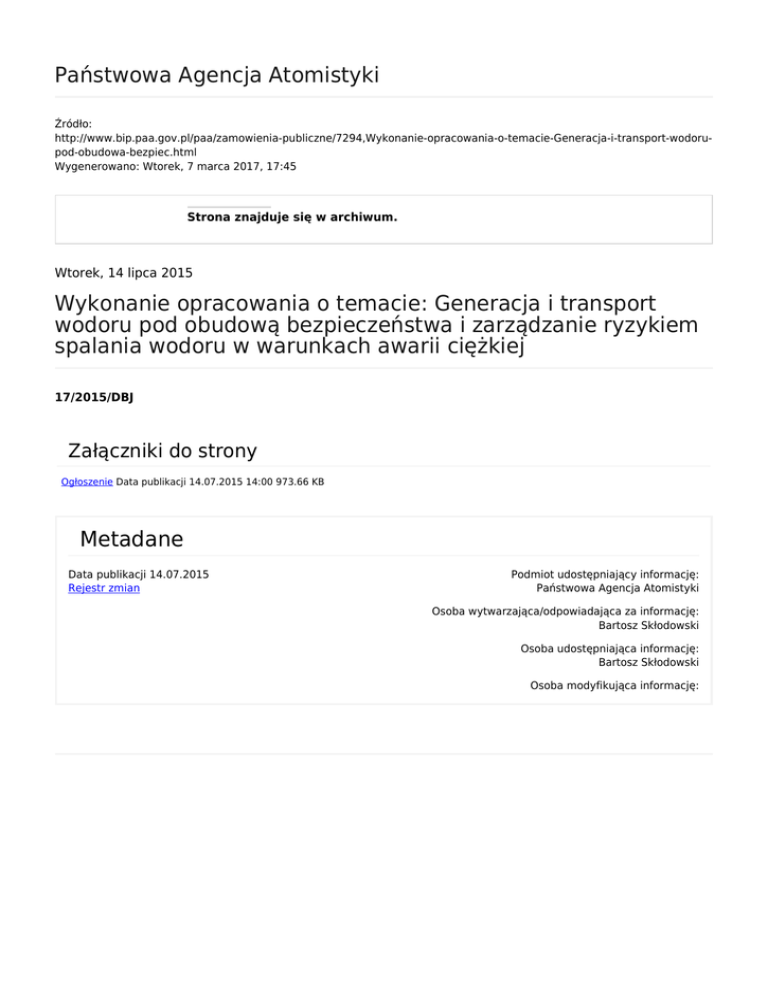 Państwowa Agencja Atomistyki

Źródło:
http://www.bip.paa.gov.pl/paa/zamowienia-publiczne/7294,Wykonanie-opracowania-o-temacie-Generacja-i-transport-wodoru-pod-obudowa-bezpiec.html
Wygenerowano: Wtorek, 7 marca 2017, 17:45

Strona znajduje się w archiwum.

Wtorek, 14 lipca 2015

Wykonanie opracowania o temacie: Generacja i transport wodoru pod obudową bezpieczeństwa i zarządzanie ryzykiem spalania wodoru w warunkach awarii ciężkiej

17/2015/DBJ

Załączniki do strony

Ogłoszenie Data publikacji 14.07.2015 14:00 973.66 KB

Metadane

Data publikacji 14.07.2015
Rejestr zmian

Podmiot udostępniający informację:
Państwowa Agencja Atomistyki

Osoba wytwarzająca/odpowiadająca za informację:
Bartosz Skłodowski

Osoba udostępniająca informację:
Bartosz Skłodowski

Osoba modyfikująca informację: